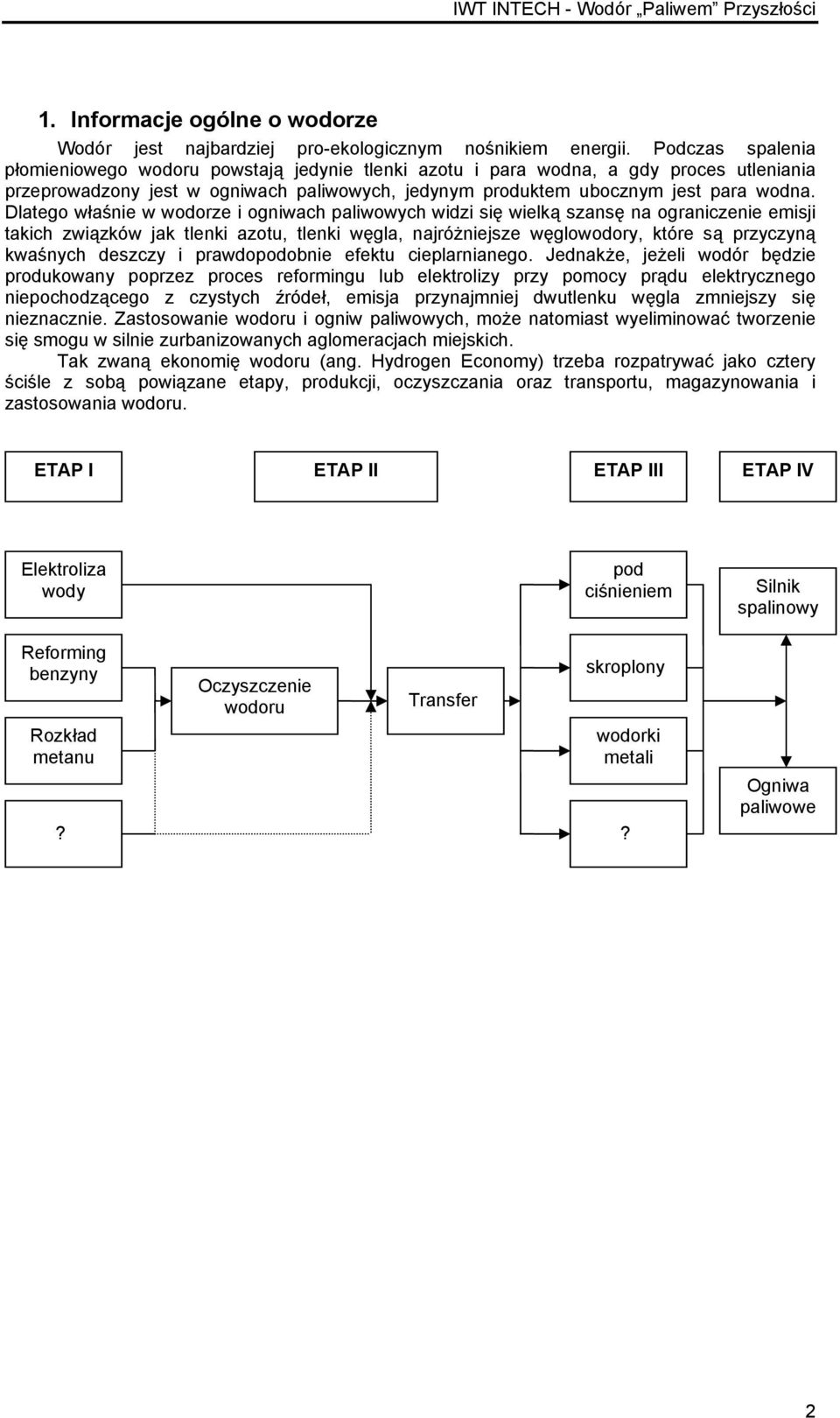 IWT INTECH - Wodór „Paliwem” Przyszłości

1. Informacje ogólne o wodorze

Wodór jest najbardziej pro-ekologicznym nośnikiem energii. Podczas spalenia płomieniowego wodoru powstają jedynie tlenki azotu i para wodna, a gdy proces utleniania przeprowadzony jest w ogniwach paliwowych, jedynym produktem ubocznym jest para wodna. Dlatego właśnie w wodorze i ogniwach paliwowych widzi się wielką szansę na ograniczenie emisji takich związków jak tlenki azotu, tlenki węgla, najróżniejsze węglowodory, które są przyczyną kwaśnych deszczy i prawdopodobnie efektu cieplarnianego. Jednakże, jeżeli wodór będzie produkowany poprzez proces reformingu lub elektrolizy przy pomocy prądu elektrycznego niepochodzącego z czystych źródeł, emisja przynajmniej dwutlenku węgla zmniejszy się nieznacznie. Zastosowanie wodoru i ogniw paliwowych, może natomiast wyeliminować tworzenie się smogu w silnie zurbanizowanych aglomeracjach miejskich.

Tak zwaną ekonomię wodoru (ang. Hydrogen Economy) trzeba rozpatrywać jako cztery ściśle z sobą powiązane etapy, produkcji, oczyszczania oraz transportu, magazynowania i zastosowania wodoru.

ETAP I

ETAP II

ETAP III

ETAP IV

Elektroliza wody

Reforming benzyny

Rozkład metanu

?

Oczyszczenie wodoru

Transfer

pod ciśnieniem

skroplony

wodorki metali

?

Silnik spalinowy

Ogniwa paliwowe

2